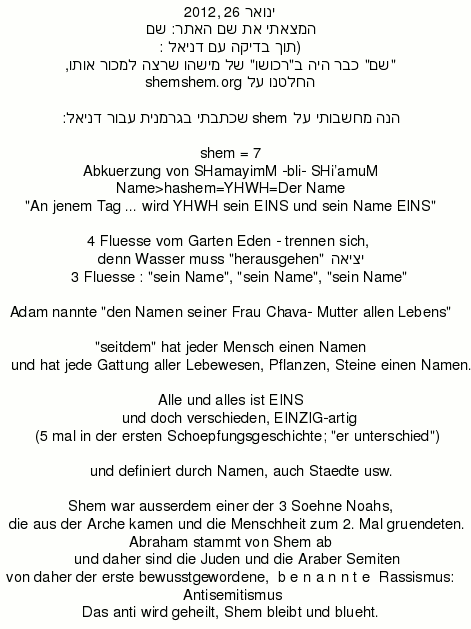 26 ינואר, 2012
המצאתי את שם האתר: שם
(תוך בדיקה עם דניאל :
"שם" כבר היה ב"רכושו" של מישהו שרצה למכור אותו,
החלטנו על shemshem.org

הנה מחשבותי על shem שכתבתי בגרמנית עבור דניאל:

shem = 7
Abkuerzung von SHamayimM -bli- SHi'amuM
Name>hashem=YHWH=Der Name
"An jenem Tag ... wird YHWH sein EINS und sein Name EINS"

4 Fluesse vom Garten Eden - trennen sich,
denn Wasser muss "herausgehen" יציאה
3 Fluesse : "sein Name", "sein Name", "sein Name"

Adam nannte "den Namen seiner Frau Chava- Mutter allen Lebens"

"seitdem" hat jeder Mensch einen Namen
und hat jede Gattung aller Lebewesen, Pflanzen, Steine einen Namen.

Alle und alles ist EINS
und doch verschieden, EINZIG-artig
(5 mal in der ersten Schoepfungsgeschichte; "er unterschied")

und definiert durch Namen, auch Staedte usw.

Shem war ausserdem einer der 3 Soehne Noahs,
die aus der Arche kamen und die Menschheit zum 2. Mal gruendeten.
Abraham stammt von Shem ab
und daher sind die Juden und die Araber Semiten
von daher der erste bewusstgewordene, b e n a n n t e Rassismus:
Antisemitismus
Das anti wird geheilt, Shem bleibt und blueht.